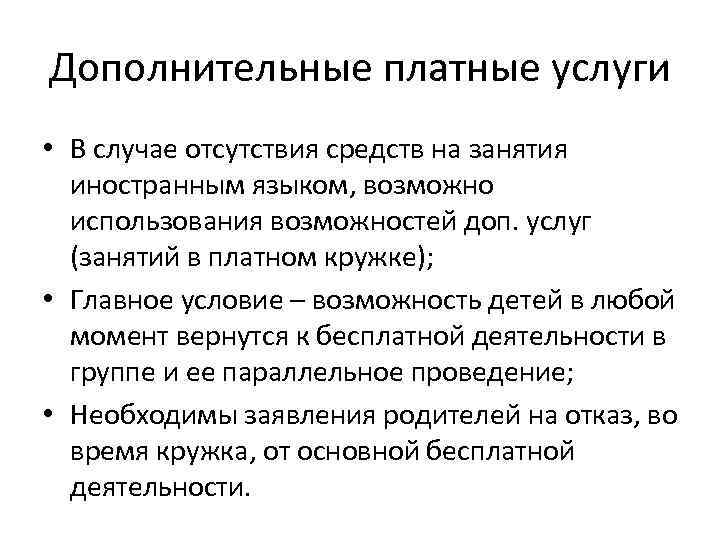 Дополнительные платные услуги

• В случае отсутствия средств на занятия иностранным языком, возможно использования возможностей доп. услуг (занятий в платном кружке);

• Главное условие – возможность детей в любой момент вернутся к бесплатной деятельности в группе и ее параллельное проведение;

• Необходимы заявления родителей на отказ, во время кружка, от основной бесплатной деятельности.